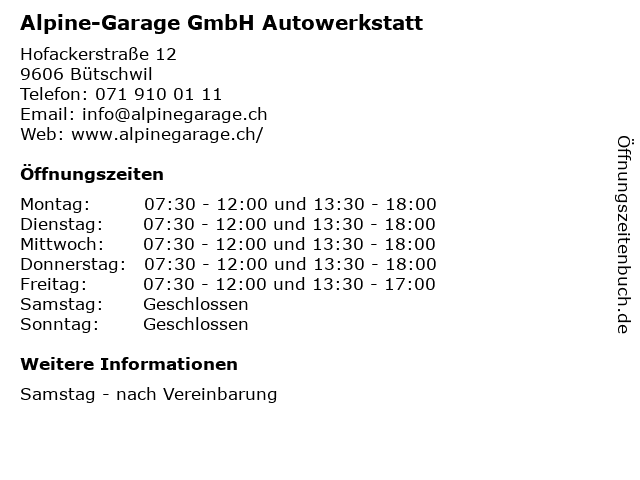 Alpine-Garage GmbH Autowerkstatt

Hofackerstraße 12
9606 Bütschwil
Telefon: 071 910 01 11
Email: info@alpinegarage.ch
Web: www.alpinegarage.ch/

Öffnungszeiten

Montag: 07:30 - 12:00 und 13:30 - 18:00
Dienstag: 07:30 - 12:00 und 13:30 - 18:00
Mittwoch: 07:30 - 12:00 und 13:30 - 18:00
Donnerstag: 07:30 - 12:00 und 13:30 - 18:00
Freitag: 07:30 - 12:00 und 13:30 - 17:00
Samstag: Geschlossen
Sonntag: Geschlossen

Weitere Informationen

Samstag - nach Vereinbarung

Öffnungszeitenbuch.de